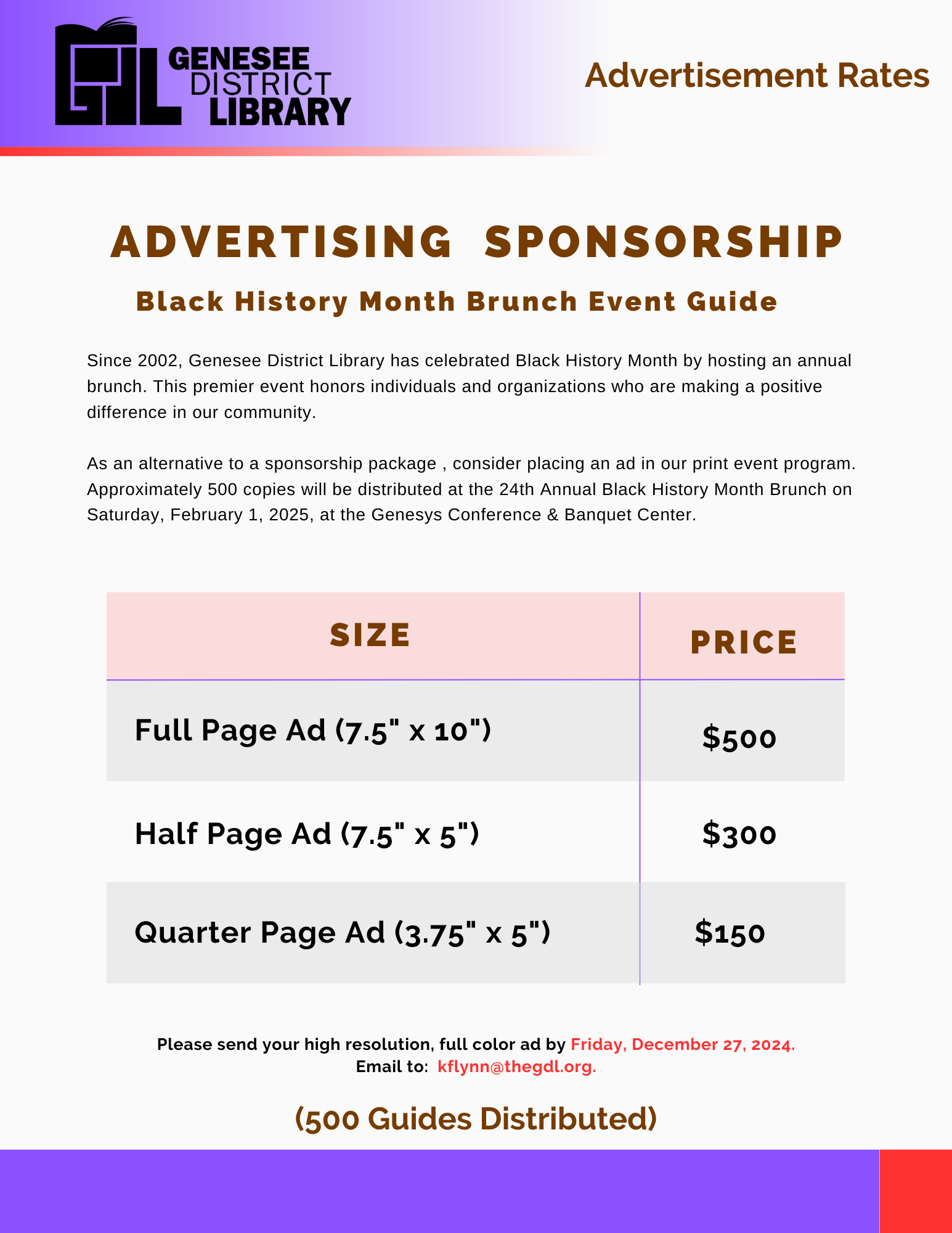 GDL GENESEE DISTRICT LIBRARY

Advertisement Rates

ADVERTISING SPONSORSHIP

Black History Month Brunch Event Guide

Since 2002, Genesee District Library has celebrated Black History Month by hosting an annual brunch. This premier event honors individuals and organizations who are making a positive difference in our community.

As an alternative to a sponsorship package , consider placing an ad in our print event program. Approximately 500 copies will be distributed at the 24th Annual Black History Month Brunch on Saturday, February 1, 2025, at the Genesys Conference & Banquet Center.

| SIZE | PRICE |
|---|---|
| Full Page Ad (7.5" x 10") | \$500 |
| Half Page Ad (7.5" x 5") | \$300 |
| Quarter Page Ad (3.75" x 5") | \$150 |

Please send your high resolution, full color ad by Friday, December 27, 2024.
Email to: kflynn@thegdl.org.

(500 Guides Distributed)